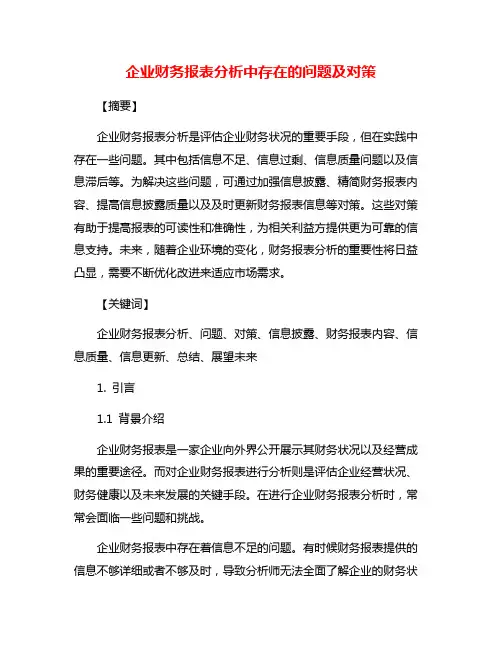 企业财务报表分析中存在的问题及对策

【摘要】

企业财务报表分析是评估企业财务状况的重要手段，但在实践中存在一些问题。其中包括信息不足、信息过剩、信息质量问题以及信息滞后等。为解决这些问题，可通过加强信息披露、精简财务报表内容、提高信息披露质量以及及时更新财务报表信息等对策。这些对策有助于提高报表的可读性和准确性，为相关利益方提供更为可靠的信息支持。未来，随着企业环境的变化，财务报表分析的重要性将日益凸显，需要不断优化改进来适应市场需求。

【关键词】

企业财务报表分析、问题、对策、信息披露、财务报表内容、信息质量、信息更新、总结、展望未来

1. 引言

1.1 背景介绍

企业财务报表是一家企业向外界公开展示其财务状况以及经营成果的重要途径。而对企业财务报表进行分析则是评估企业经营状况、财务健康以及未来发展的关键手段。在进行企业财务报表分析时，常常会面临一些问题和挑战。

企业财务报表中存在着信息不足的问题。有时候财务报表提供的信息不够详细或者不够及时，导致分析师无法全面了解企业的财务状